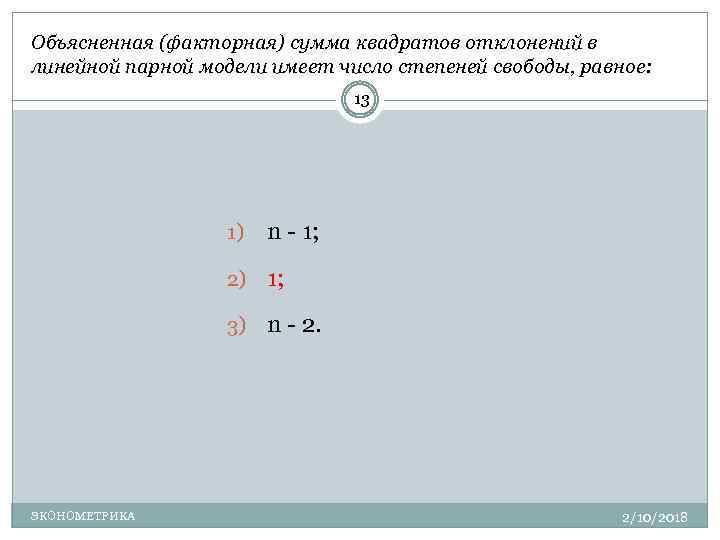 Объясненная (факторная) сумма квадратов отклонений в линейной парной модели имеет число степеней свободы, равное:

13

1) n - 1;

2) 1;

3) n - 2.

ЭКОНОМЕТРИКА

2/10/2018